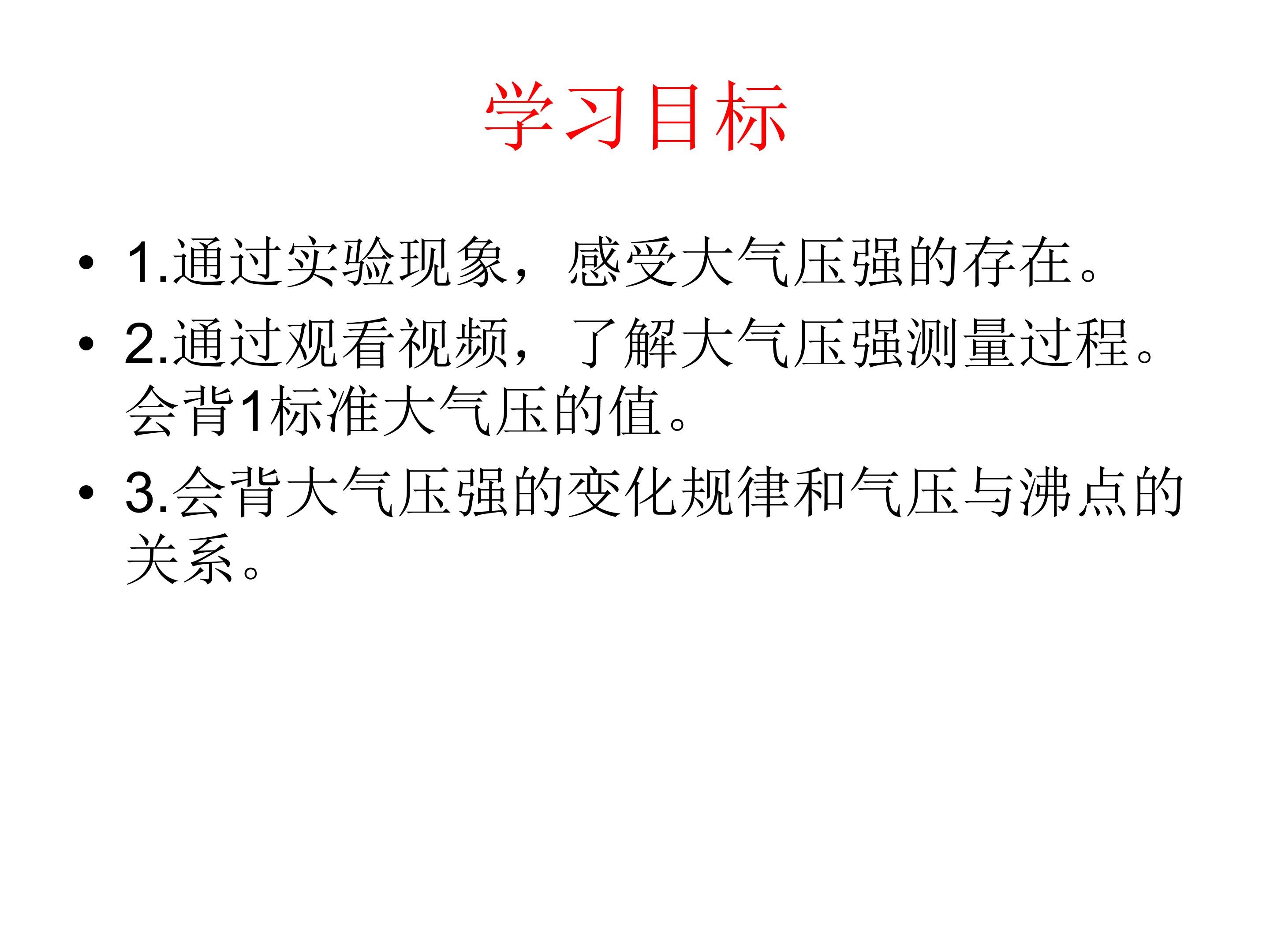 学习目标

• 1.通过实验现象，感受大气压强的存在。
• 2.通过观看视频，了解大气压强测量过程。会背1标准大气压的值。
• 3.会背大气压强的变化规律和气压与沸点的关系。